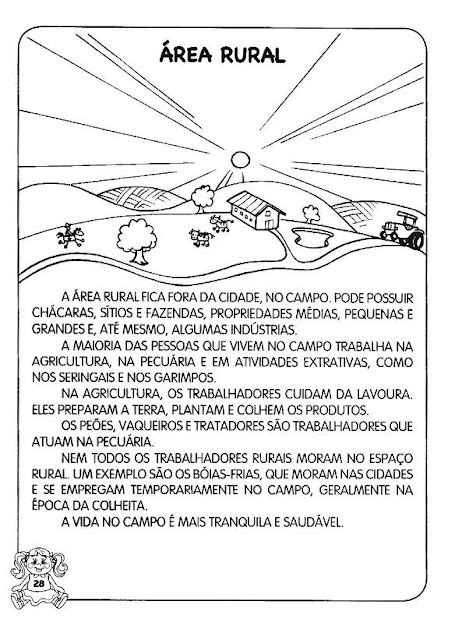 ÁREA RURAL

A ÁREA RURAL FICA FORA DA CIDADE, NO CAMPO. PODE POSSUIR CHÁCARAS, SÍTIOS E FAZENDAS, PROPRIEDADES MÉDIAS, PEQUENAS E GRANDES E, ATÉ MESMO, ALGUMAS INDÚSTRIAS.

A MAIORIA DAS PESSOAS QUE VIVEM NO CAMPO TRABALHA NA AGRICULTURA, NA PECUÁRIA E EM ATIVIDADES EXTRATIVAS, COMO NOS SERINGAIS E NOS GARIMPOS.

NA AGRICULTURA, OS TRABALHADORES CUIDAM DA LAVOURA. ELES PREPARAM A TERRA, PLANTAM E COLHEM OS PRODUTOS.

OS PEÕES, VAQUEIROS E TRATADORES SÃO TRABALHADORES QUE ATUAM NA PECUÁRIA.

NEM TODOS OS TRABALHADORES RURAIS MORAM NO ESPAÇO RURAL. UM EXEMPLO SÃO OS BÓIAS-FRIAS, QUE MORAM NAS CIDADES E SE EMPREGAM TEMPORARIAMENTE NO CAMPO, GERALMENTE NA ÉPOCA DA COLHEITA.

A VIDA NO CAMPO É MAIS TRANQUILA E SAUDÁVEL.

28